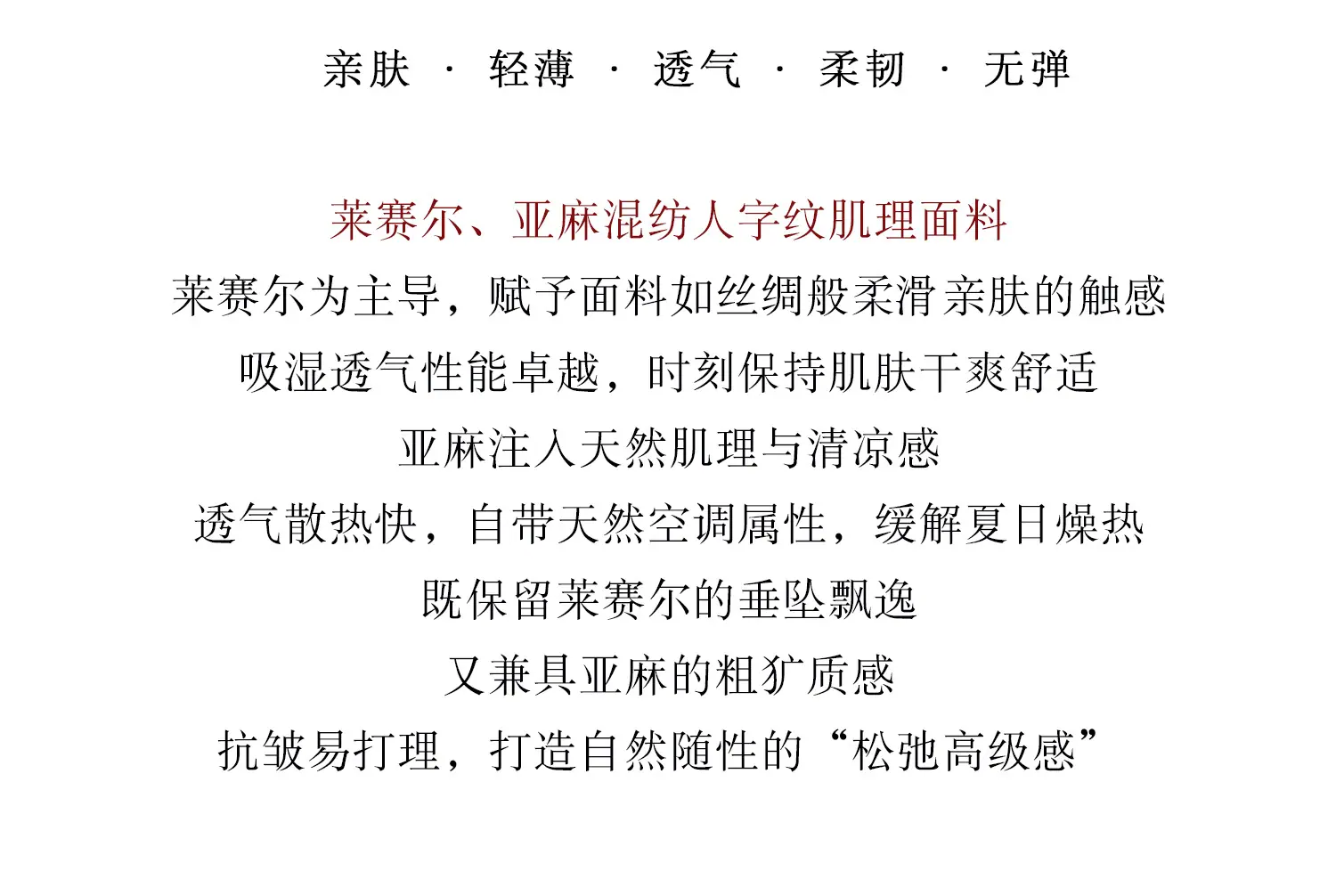 亲肤 · 轻薄 · 透气 · 柔韧 · 无弹

莱赛尔、亚麻混纺人字纹肌理面料
莱赛尔为主导，赋予面料如丝绸般柔滑亲肤的触感
吸湿透气性能卓越，时刻保持肌肤干爽舒适
亚麻注入天然肌理与清凉感
透气散热快，自带天然空调属性，缓解夏日燥热
既保留莱赛尔的垂坠飘逸
又兼具亚麻的粗犷质感
抗皱易打理，打造自然随性的“松弛高级感”